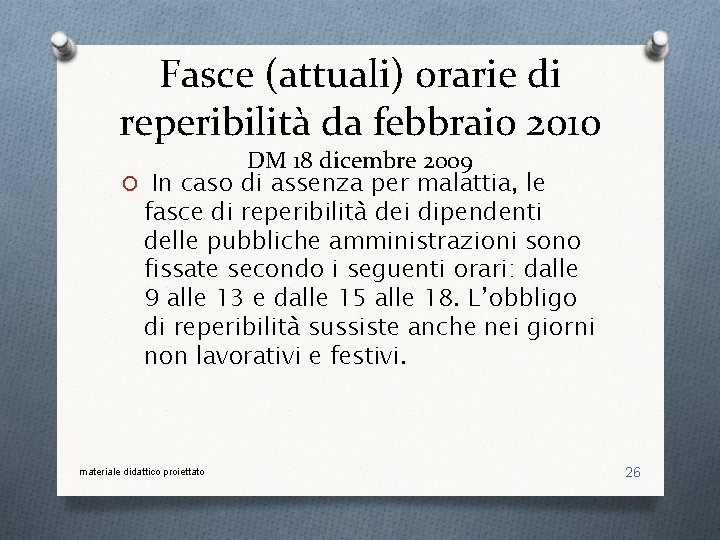 Fasce (attuali) orarie di reperibilità da febbraio 2010
DM 18 dicembre 2009

In caso di assenza per malattia, le fasce di reperibilità dei dipendenti delle pubbliche amministrazioni sono fissate secondo i seguenti orari: dalle 9 alle 13 e dalle 15 alle 18. L'obbligo di reperibilità sussiste anche nei giorni non lavorativi e festivi.

materiale didattico proiettato

26